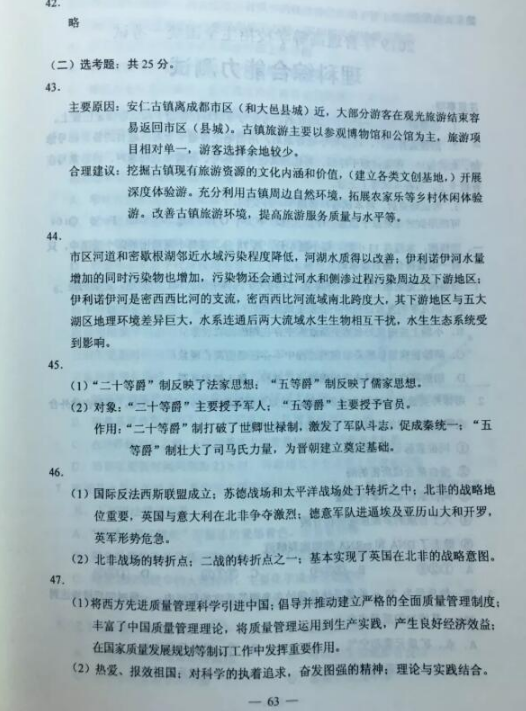 42.

略

（二）选考题：共25分。

43.

主要原因：安仁古镇离成都市区（和大邑县城）近，大部分游客在观光旅游结束容易返回市区（县城）。古镇旅游主要以参观博物馆和公馆为主，旅游项目相对单一，游客选择余地较少。

合理建议：挖掘古镇现有旅游资源的文化内涵和价值，（建立各类文创基地，）开展深度体验游。充分利用古镇周边自然环境，拓展农家乐等乡村休闲体验游。改善古镇旅游环境，提高旅游服务质量与水平等。

44.

市区河道和密歇根湖邻近水域污染程度降低，河湖水质得以改善；伊利诺伊河水量增加的同时污染物也增加，污染物还会通过河水和侧渗过程污染周边及下游地区；伊利诺伊河是密西西比河的支流，密西西比河流域南北跨度大，其下游地区与五大湖区地理环境差异巨大，水系连通后两大流域水生生物相互干扰，水生生态系统受到影响。

45.

（1）“二十等爵”制反映了法家思想；“五等爵”制反映了儒家思想。

（2）对象：“二十等爵”主要授予军人；“五等爵”主要授予官员。

作用：“二十等爵”制打破了世卿世禄制，激发了军队斗志，促成秦统一；“五等爵”制壮大了司马氏力量，为晋朝建立奠定基础。

46.

（1）国际反法西斯联盟成立；苏德战场和太平洋战场处于转折之中；北非的战略地位重要，英国与意大利在北非争夺激烈；德意军队进逼埃及亚历山大和开罗，英军形势危急。

（2）北非战场的转折点；二战的转折点之一；基本实现了英国在北非的战略意图。

47.

（1）将西方先进质量管理科学引进中国；倡导并推动建立严格的全面质量管理制度；丰富了中国质量管理理论，将质量管理运用到生产实践，产生良好经济效益；在国家质量发展规划等制订工作中发挥重要作用。

（2）热爱、报效祖国；对科学的执着追求，奋发图强的精神；理论与实践结合。

— 63 —